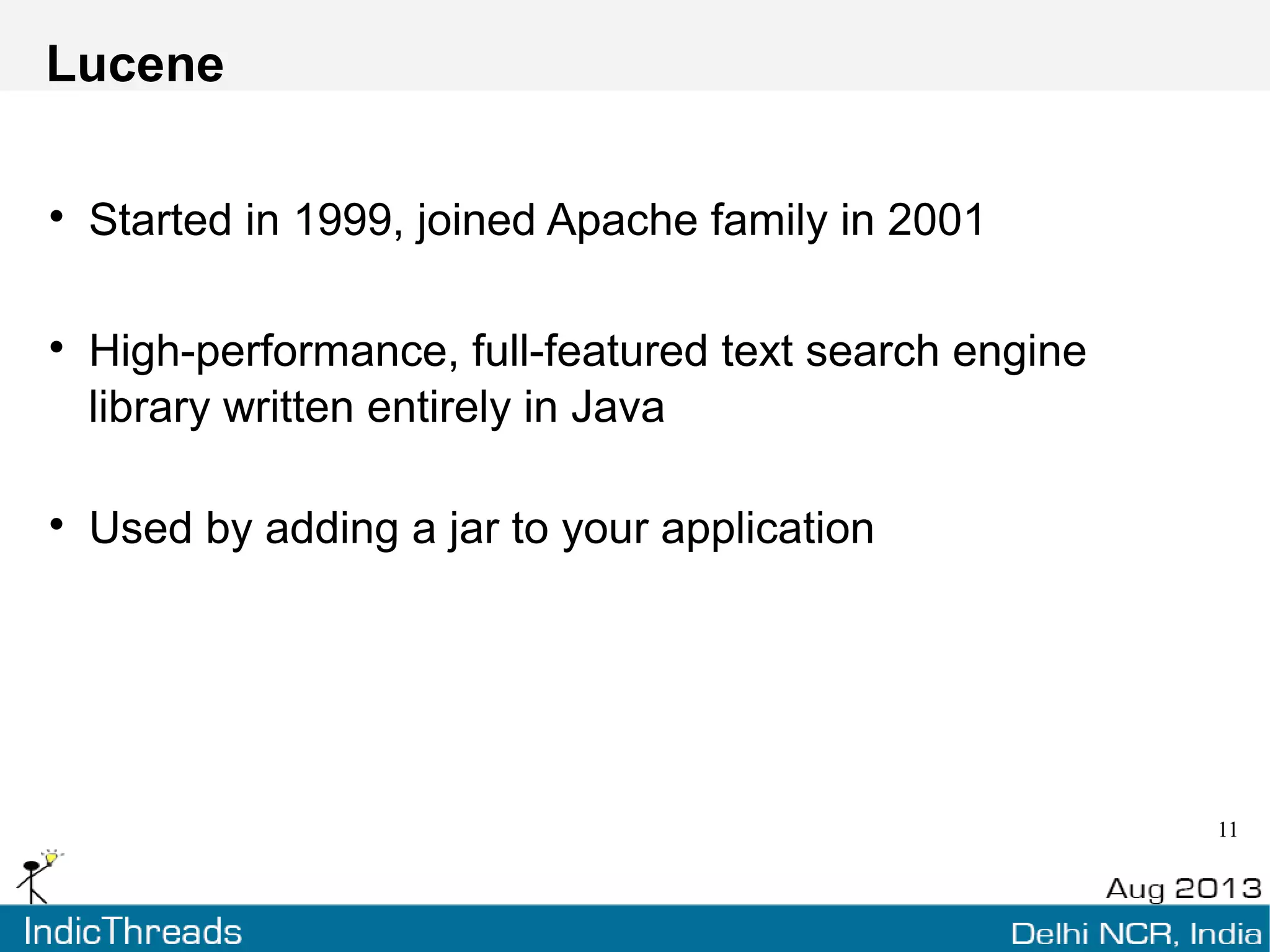 Lucene

• Started in 1999, joined Apache family in 2001

• High-performance, full-featured text search engine library written entirely in Java

• Used by adding a jar to your application

11

Aug 2013

IndicThreads

Delhi NCR, India